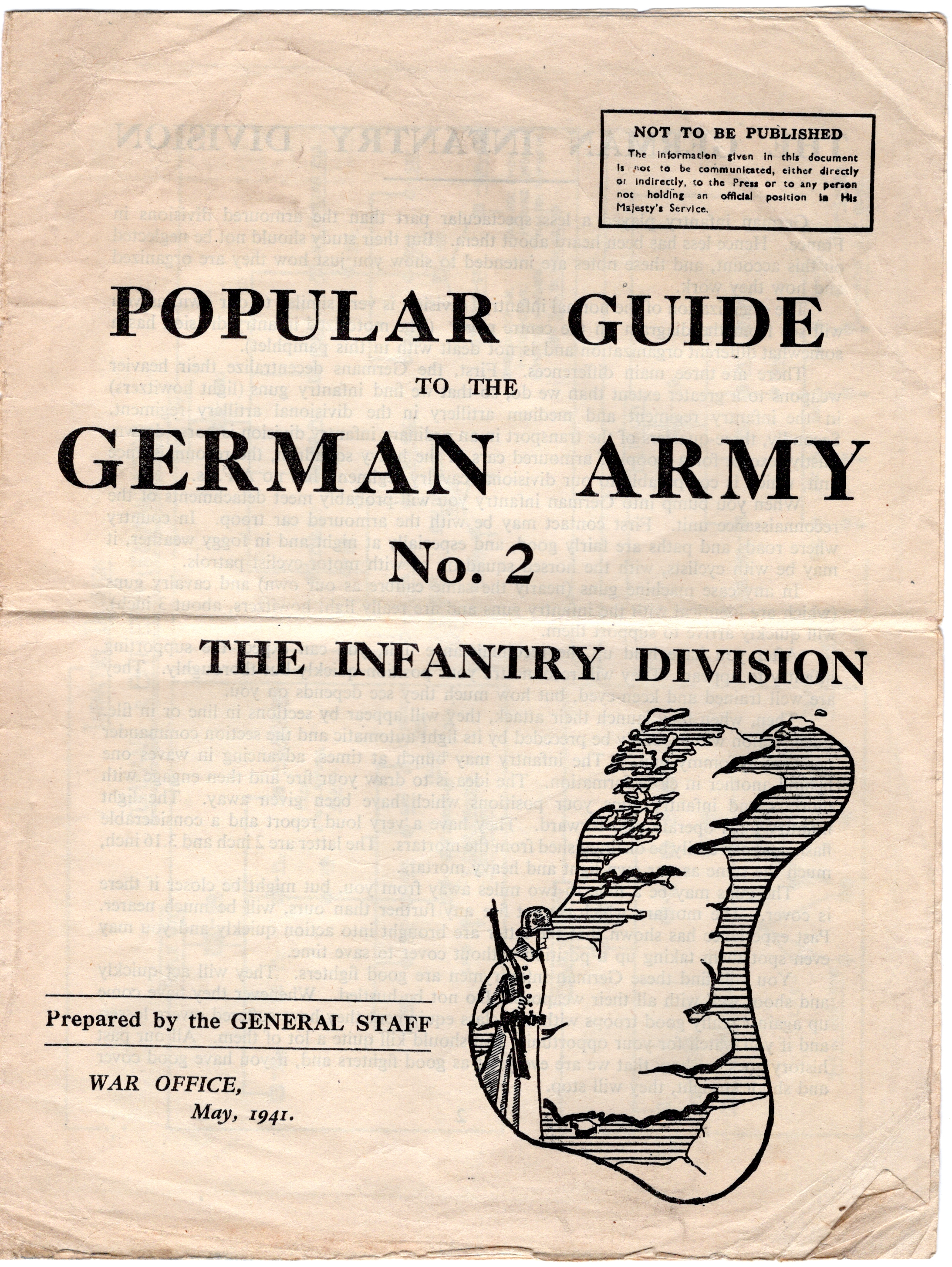 NOT TO BE PUBLISHED

The information given in this document is not to be communicated, either directly or indirectly, to the Press or to any person not holding an official position in His Majesty's Service.

POPULAR GUIDE

TO THE

GERMAN ARMY

No. 2

THE INFANTRY DIVISION

Prepared by the GENERAL STAFF

WAR OFFICE,

May, 1941.